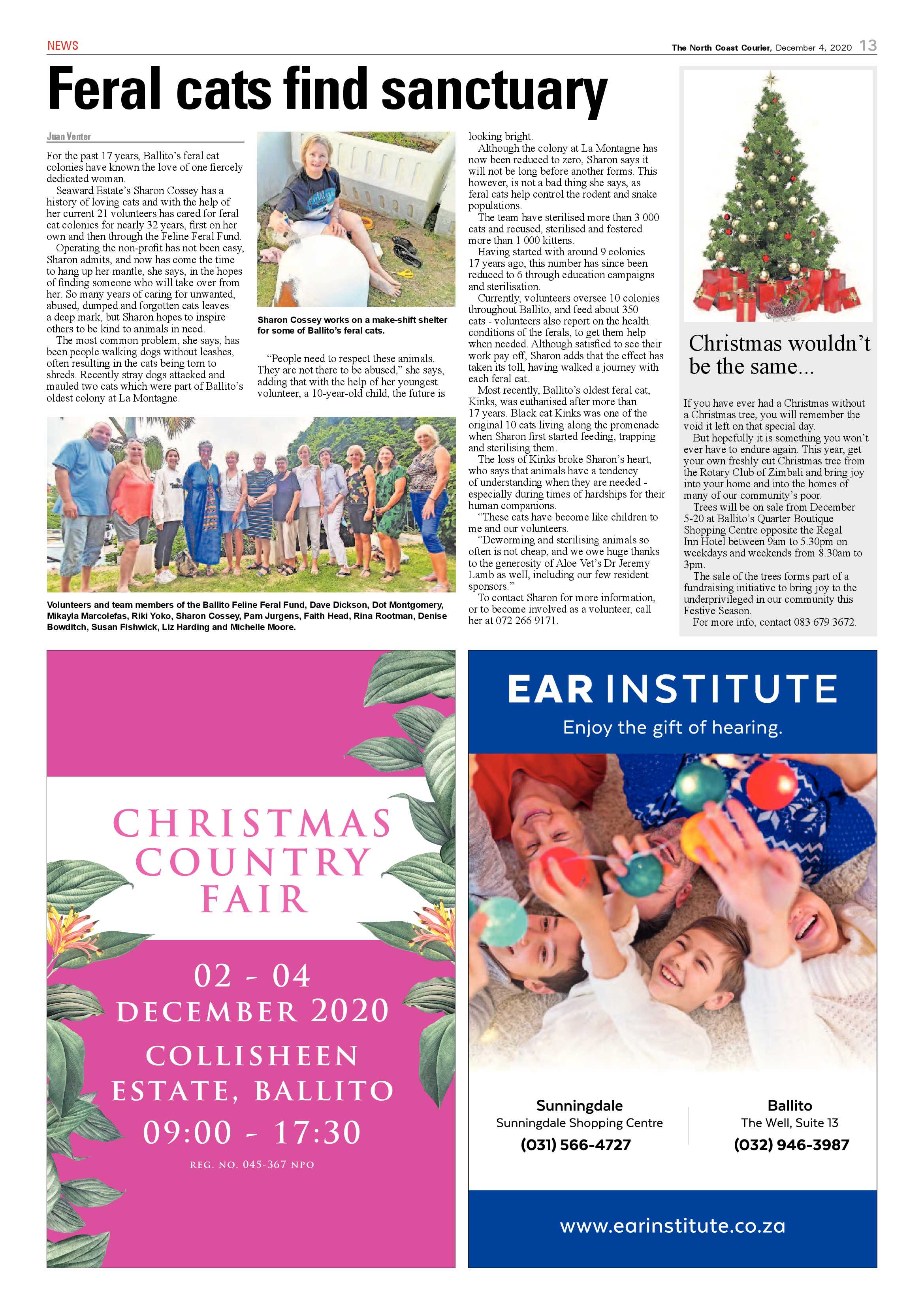 NEWS

The North Coast Courier, December 4, 2020 13

Feral cats find sanctuary

Juan Venter

For the past 17 years, Ballito's feral cat colonies have known the love of one fiercely dedicated woman.

Seaward Estate's Sharon Cossey has a history of loving cats and with the help of her current 21 volunteers has cared for feral cat colonies for nearly 32 years, first on her own and then through the Feline Feral Fund.

Operating the non-profit has not been easy, Sharon admits, and now has come the time to hang up her mantle, she says, in the hopes of finding someone who will take over from her. So many years of caring for unwanted, abused, dumped and forgotten cats leaves a deep mark, but Sharon hopes to inspire others to be kind to animals in need.

The most common problem, she says, has been people walking dogs without leashes, often resulting in the cats being torn to shreds. Recently stray dogs attacked and mauled two cats which were part of Ballito's oldest colony at La Montagne.

Sharon Cossey works on a make-shift shelter for some of Ballito's feral cats.

"People need to respect these animals. They are not there to be abused," she says, adding that with the help of her youngest volunteer, a 10-year-old child, the future is looking bright.

Although the colony at La Montagne has now been reduced to zero, Sharon says it will not be long before another forms. This however, is not a bad thing she says, as feral cats help control the rodent and snake populations.

The team have sterilised more than 3 000 cats and recused, sterilised and fostered more than 1 000 kittens.

Having started with around 9 colonies 17 years ago, this number has since been reduced to 6 through education campaigns and sterilisation.

Currently, volunteers oversee 10 colonies throughout Ballito, and feed about 350 cats - volunteers also report on the health conditions of the ferals, to get them help when needed. Although satisfied to see their work pay off, Sharon adds that the effect has taken its toll, having walked a journey with each feral cat.

Most recently, Ballito's oldest feral cat, Kinks, was euthanised after more than 17 years. Black cat Kinks was one of the original 10 cats living along the promenade when Sharon first started feeding, trapping and sterilising them.

The loss of Kinks broke Sharon's heart, who says that animals have a tendency of understanding when they are needed - especially during times of hardships for their human companions.

"These cats have become like children to me and our volunteers.

"Deworming and sterilising animals so often is not cheap, and we owe huge thanks to the generosity of Aloe Vet's Dr Jeremy Lamb as well, including our few resident sponsors."

To contact Sharon for more information, or to become involved as a volunteer, call her at 072 266 9171.

Volunteers and team members of the Ballito Feline Feral Fund, Dave Dickson, Dot Montgomery, Mikayla Marcolefas, Riki Yoko, Sharon Cossey, Pam Jurgens, Faith Head, Rina Rootman, Denise Bowditch, Susan Fishwick, Liz Harding and Michelle Moore.

Christmas wouldn't be the same...

If you have ever had a Christmas without a Christmas tree, you will remember the void it left on that special day.

But hopefully it is something you won't ever have to endure again. This year, get your own freshly cut Christmas tree from the Rotary Club of Zimbali and bring joy into your home and into the homes of many of our community's poor.

Trees will be on sale from December 5-20 at Ballito's Quarter Boutique Shopping Centre opposite the Regal Inn Hotel between 9am to 5.30pm on weekdays and weekends from 8.30am to 3pm.

The sale of the trees forms part of a fundraising initiative to bring joy to the underprivileged in our community this Festive Season.

For more info, contact 083 679 3672.

CHRISTMAS COUNTRY FAIR

02 - 04 DECEMBER 2020

COLLISHEEN ESTATE, BALLITO

09:00 - 17:30

REG. NO. 045-367 NPO

EAR INSTITUTE

Enjoy the gift of hearing.

Sunningdale
Sunningdale Shopping Centre
(031) 566-4727

Ballito
The Well, Suite 13
(032) 946-3987

www.earinstitute.co.za